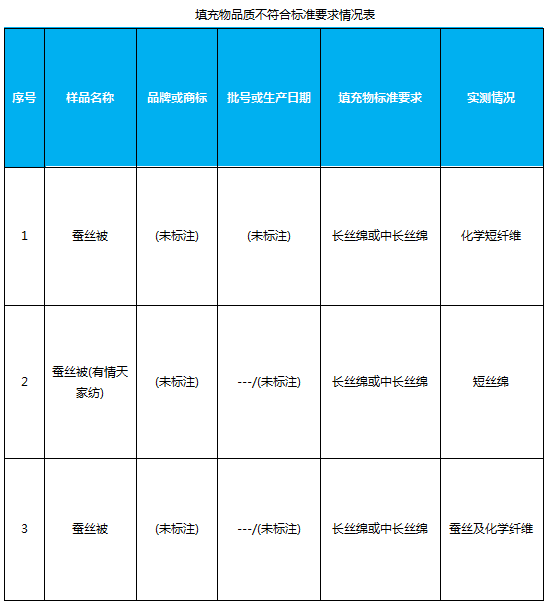 填充物品质不符合标准要求情况表

| 序号 | 样品名称 | 品牌或商标 | 批号或生产日期 | 填充物标准要求 | 实测情况 |
|---|---|---|---|---|---|
| 1 | 蚕丝被 | (未标注) | (未标注) | 长丝绵或中长丝绵 | 化学短纤维 |
| 2 | 蚕丝被(有情天家纺) | (未标注) | ---/(未标注) | 长丝绵或中长丝绵 | 短丝绵 |
| 3 | 蚕丝被 | (未标注) | ---/(未标注) | 长丝绵或中长丝绵 | 蚕丝及化学纤维 |